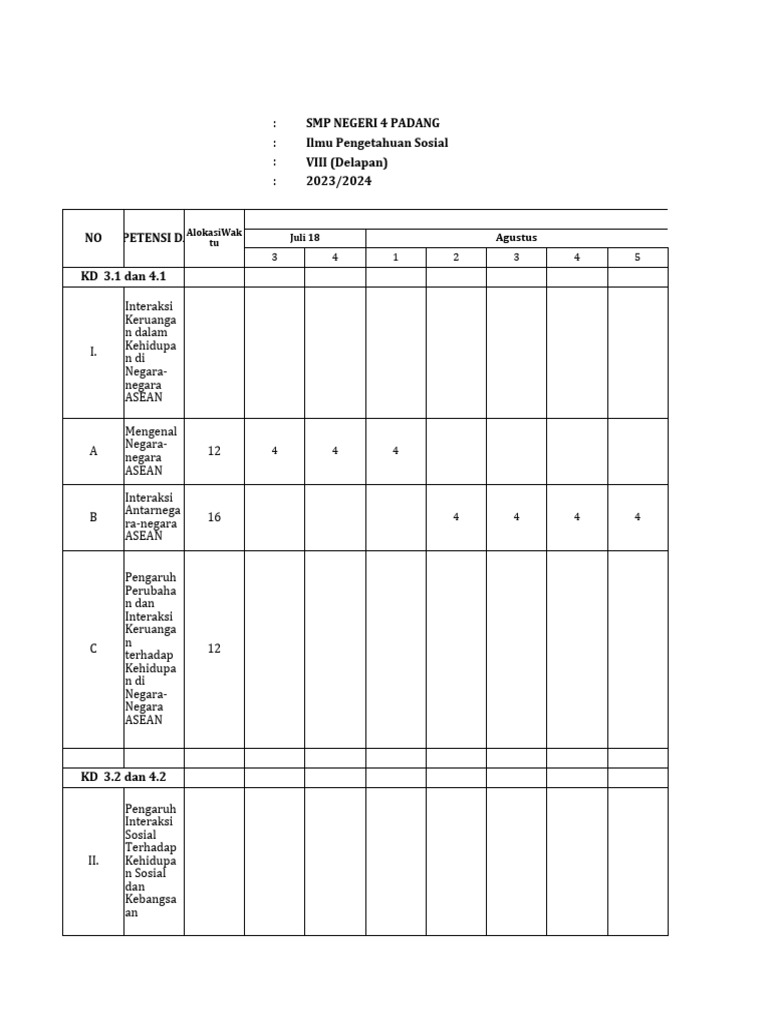 : SMP NEGERI 4 PADANG
: Ilmu Pengetahuan Sosial
: VIII (Delapan)
: 2023/2024

| NO | PETENSI D. | AlokasiWaktu | Juli 18 | | Agustus | | | | |
|---|---|---|---|---|---|---|---|---|---|
| | | | 3 | 4 | 1 | 2 | 3 | 4 | 5 |
| KD 3.1 dan 4.1 | | | | | | | | | |
| I. | Interaksi Keruangan dalam Kehidupan di Negara-negara ASEAN | | | | | | | | |
| A | Mengenal Negara-negara ASEAN | 12 | 4 | 4 | 4 | | | | |
| B | Interaksi Antarnegara-negara ASEAN | 16 | | | | 4 | 4 | 4 | 4 |
| C | Pengaruh Perubahan dan Interaksi Keruangan terhadap Kehidupan di Negara-Negara ASEAN | 12 | | | | | | | |
| | | | | | | | | | |
| KD 3.2 dan 4.2 | | | | | | | | | |
| II. | Pengaruh Interaksi Sosial Terhadap Kehidupan Sosial dan Kebangsaan | | | | | | | | |